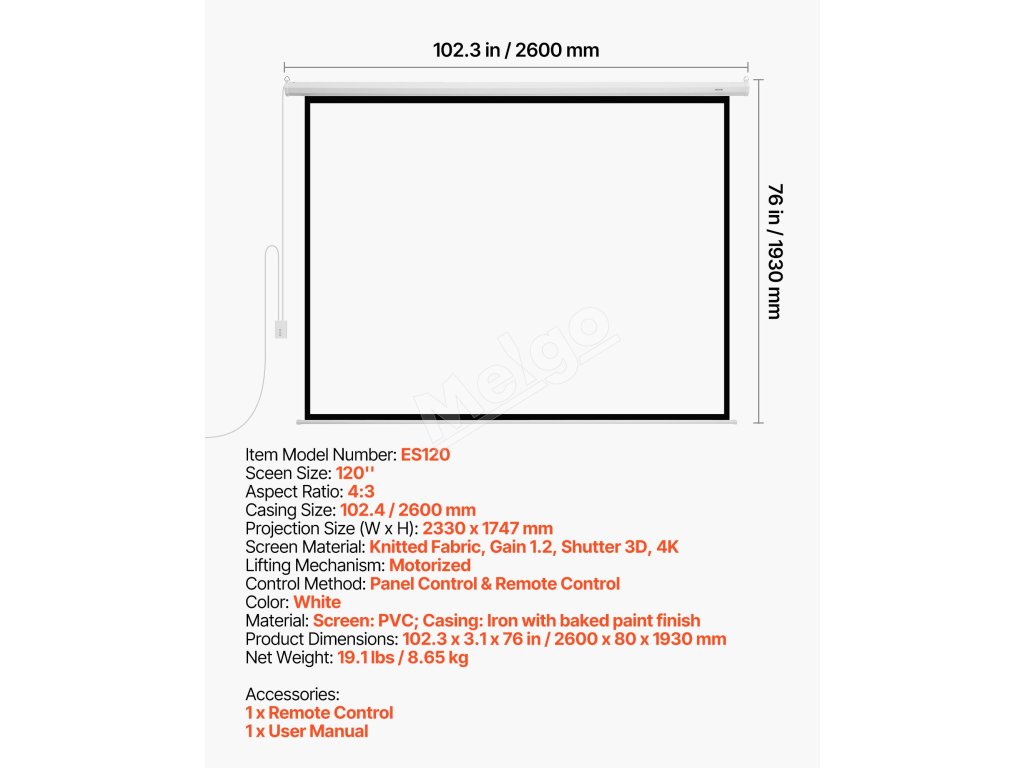 102.3 in / 2600 mm

76 in / 1930 mm

Melgo

Item Model Number: ES120
Sceen Size: 120''
Aspect Ratio: 4:3
Casing Size: 102.4 / 2600 mm
Projection Size (W x H): 2330 x 1747 mm
Screen Material: Knitted Fabric, Gain 1.2, Shutter 3D, 4K
Lifting Mechanism: Motorized
Control Method: Panel Control & Remote Control
Color: White
Material: Screen: PVC; Casing: Iron with baked paint finish
Product Dimensions: 102.3 x 3.1 x 76 in / 2600 x 80 x 1930 mm
Net Weight: 19.1 lbs / 8.65 kg

Accessories:
1 x Remote Control
1 x User Manual